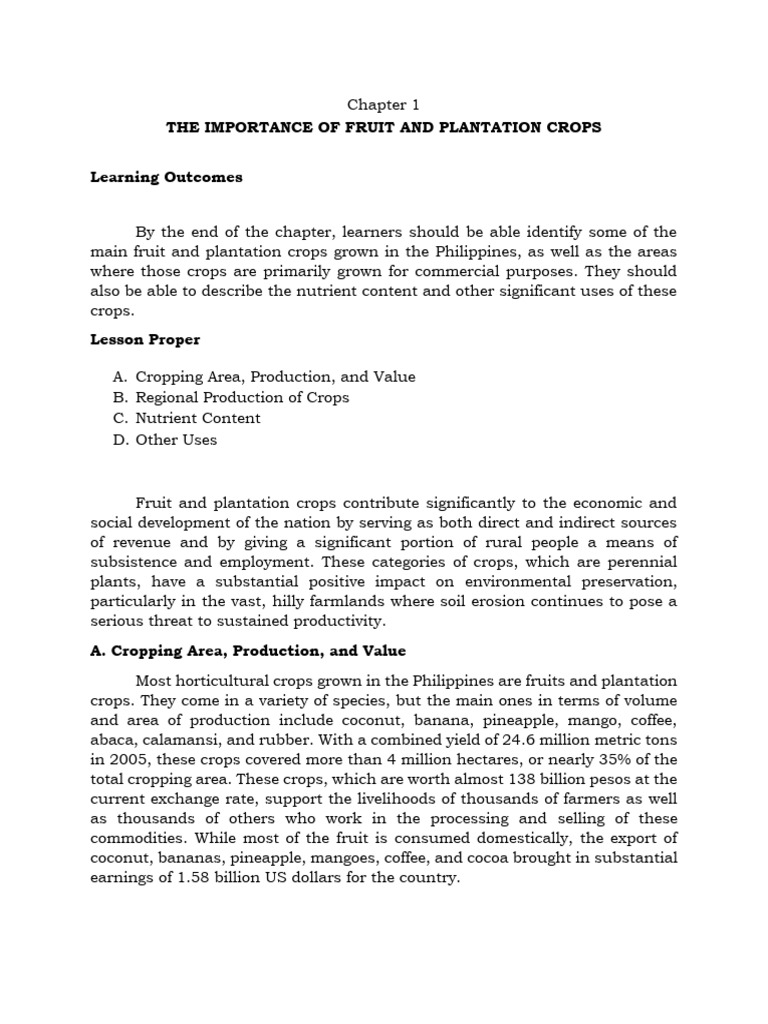 Chapter 1

THE IMPORTANCE OF FRUIT AND PLANTATION CROPS

Learning Outcomes

By the end of the chapter, learners should be able identify some of the main fruit and plantation crops grown in the Philippines, as well as the areas where those crops are primarily grown for commercial purposes. They should also be able to describe the nutrient content and other significant uses of these crops.

Lesson Proper

A. Cropping Area, Production, and Value
B. Regional Production of Crops
C. Nutrient Content
D. Other Uses

Fruit and plantation crops contribute significantly to the economic and social development of the nation by serving as both direct and indirect sources of revenue and by giving a significant portion of rural people a means of subsistence and employment. These categories of crops, which are perennial plants, have a substantial positive impact on environmental preservation, particularly in the vast, hilly farmlands where soil erosion continues to pose a serious threat to sustained productivity.

A. Cropping Area, Production, and Value

Most horticultural crops grown in the Philippines are fruits and plantation crops. They come in a variety of species, but the main ones in terms of volume and area of production include coconut, banana, pineapple, mango, coffee, abaca, calamansi, and rubber. With a combined yield of 24.6 million metric tons in 2005, these crops covered more than 4 million hectares, or nearly 35% of the total cropping area. These crops, which are worth almost 138 billion pesos at the current exchange rate, support the livelihoods of thousands of farmers as well as thousands of others who work in the processing and selling of these commodities. While most of the fruit is consumed domestically, the export of coconut, bananas, pineapple, mangoes, coffee, and cocoa brought in substantial earnings of 1.58 billion US dollars for the country.